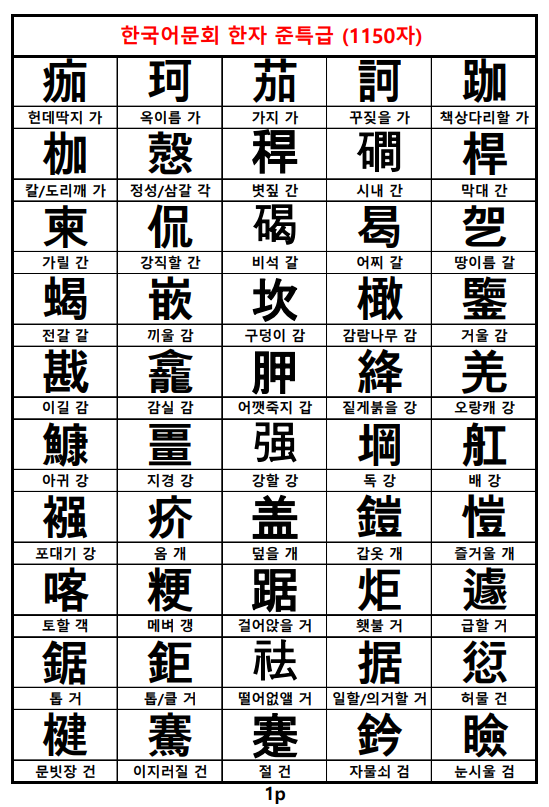 한국어문회 한자 준특급 (1150자)

| 痂 | 珂 | 茄 | 訶 | 跏 |
|---|---|---|---|---|
| 헌데딱지 가 | 옥이름 가 | 가지 가 | 꾸짖을 가 | 책상다리할 가 |
| 枷 | 慤 | 稈 | 磵 | 桿 |
| 칼/도리깨 가 | 정성/삼갈 각 | 볏짚 간 | 시내 간 | 막대 간 |
| 柬 | 侃 | 碣 | 曷 | 乫 |
| 가릴 간 | 강직할 간 | 비석 갈 | 어찌 갈 | 땅이름 갈 |
| 蝎 | 嵌 | 坎 | 橄 | 鑒 |
| 전갈 갈 | 끼울 감 | 구덩이 감 | 감람나무 감 | 거울 감 |
| 戡 | 龕 | 胛 | 絳 | 羌 |
| 이길 감 | 감실 감 | 어깻죽지 갑 | 짙게붉을 강 | 오랑캐 강 |
| 鱇 | 畺 | 强 | 堈 | 舡 |
| 아귀 강 | 지경 강 | 강할 강 | 독 강 | 배 강 |
| 襁 | 疥 | 盖 | 鎧 | 愷 |
| 포대기 강 | 옴 개 | 덮을 개 | 갑옷 개 | 즐거울 개 |
| 喀 | 粳 | 踞 | 炬 | 遽 |
| 토할 객 | 메벼 갱 | 걸어앉을 거 | 횃불 거 | 급할 거 |
| 鋸 | 鉅 | 祛 | 据 | 愆 |
| 톱 거 | 톱/클 거 | 떨어없앨 거 | 일할/의거할 거 | 허물 건 |
| 楗 | 騫 | 蹇 | 鈐 | 瞼 |
| 문빗장 건 | 이지러질 건 | 절 건 | 자물쇠 검 | 눈시울 검 |

1p